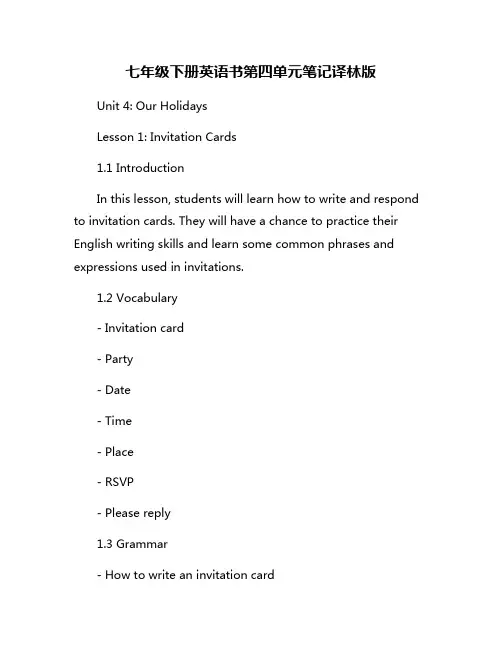 七年级下册英语书第四单元笔记译林版

Unit 4: Our Holidays

Lesson 1: Invitation Cards

1.1 Introduction

In this lesson, students will learn how to write and respond to invitation cards. They will have a chance to practice their English writing skills and learn some common phrases and expressions used in invitations.

1.2 Vocabulary

- Invitation card

- Party

- Date

- Time

- Place

- RSVP

- Please reply

1.3 Grammar

- How to write an invitation card